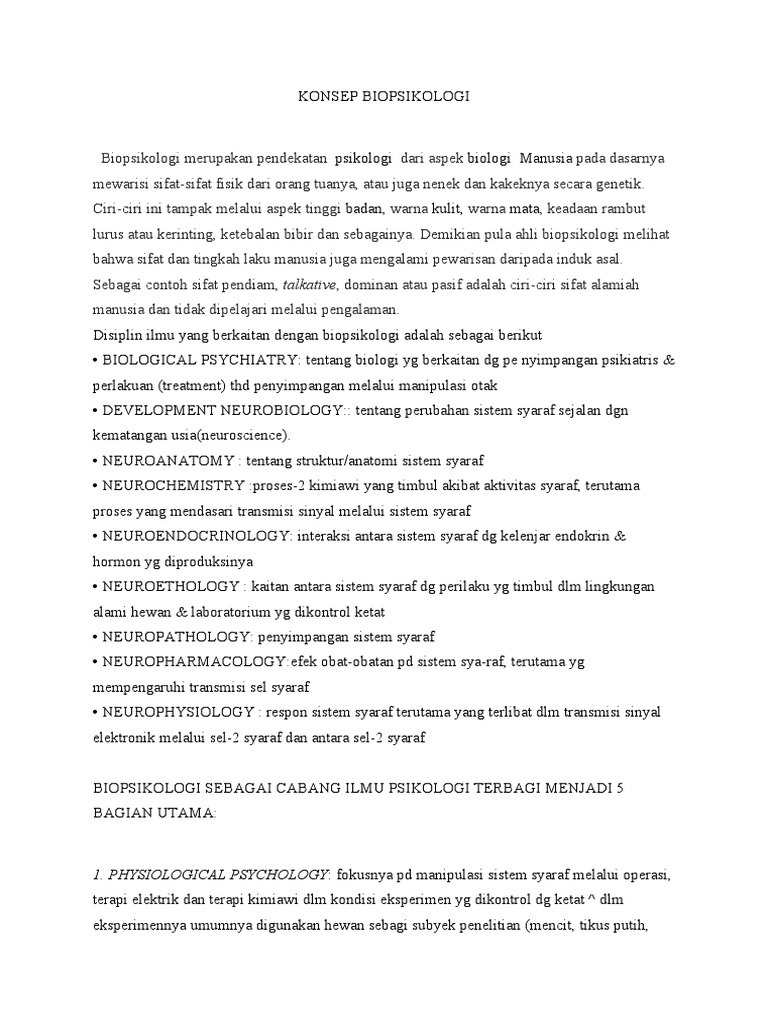 KONSEP BIOPSIKOLOGI

Biopsikologi merupakan pendekatan psikologi dari aspek biologi Manusia pada dasarnya mewarisi sifat-sifat fisik dari orang tuanya, atau juga nenek dan kakeknya secara genetik. Ciri-ciri ini tampak melalui aspek tinggi badan, warna kulit, warna mata, keadaan rambut lurus atau kerinting, ketebalan bibir dan sebagainya. Demikian pula ahli biopsikologi melihat bahwa sifat dan tingkah laku manusia juga mengalami pewarisan daripada induk asal. Sebagai contoh sifat pendiam, talkative, dominan atau pasif adalah ciri-ciri sifat alamiah manusia dan tidak dipelajari melalui pengalaman.
Disiplin ilmu yang berkaitan dengan biopsikologi adalah sebagai berikut
• BIOLOGICAL PSYCHIATRY: tentang biologi yg berkaitan dg pe nyimpangan psikiatris & perlakuan (treatment) thd penyimpangan melalui manipulasi otak
• DEVELOPMENT NEUROBIOLOGY:: tentang perubahan sistem syaraf sejalan dgn kematangan usia(neuroscience).
• NEUROANATOMY : tentang struktur/anatomi sistem syaraf
• NEUROCHEMISTRY :proses-2 kimiawi yang timbul akibat aktivitas syaraf, terutama proses yang mendasari transmisi sinyal melalui sistem syaraf
• NEUROENDOCRINOLOGY: interaksi antara sistem syaraf dg kelenjar endokrin & hormon yg diproduksinya
• NEUROETHOLOGY : kaitan antara sistem syaraf dg perilaku yg timbul dlm lingkungan alami hewan & laboratorium yg dikontrol ketat
• NEUROPATHOLOGY: penyimpangan sistem syaraf
• NEUROPHARMACOLOGY:efek obat-obatan pd sistem sya-raf, terutama yg mempengaruhi transmisi sel syaraf
• NEUROPHYSIOLOGY : respon sistem syaraf terutama yang terlibat dlm transmisi sinyal elektronik melalui sel-2 syaraf dan antara sel-2 syaraf

BIOPSIKOLOGI SEBAGAI CABANG ILMU PSIKOLOGI TERBAGI MENJADI 5 BAGIAN UTAMA:

1. PHYSIOLOGICAL PSYCHOLOGY: fokusnya pd manipulasi sistem syaraf melalui operasi, terapi elektrik dan terapi kimiawi dlm kondisi eksperimen yg dikontrol dg ketat ^ dlm eksperimennya umumnya digunakan hewan sebagi subyek penelitian (mencit, tikus putih,